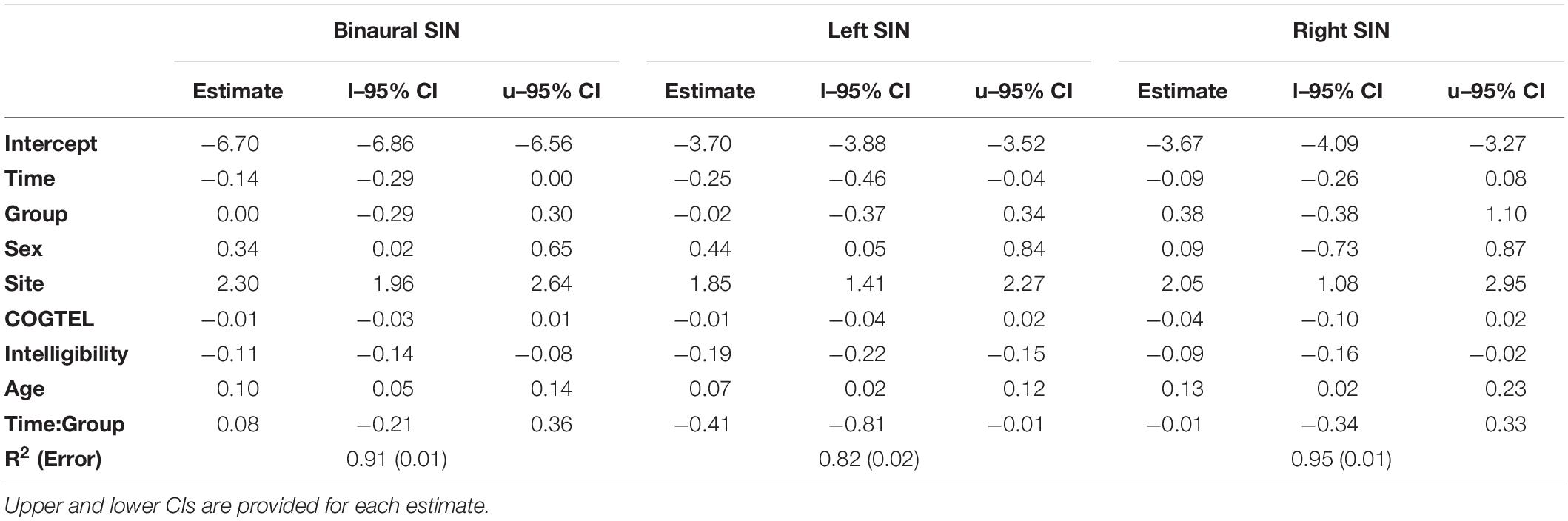 | | Binaural SIN | | | Left SIN | | | Right SIN | | |
|---|---|---|---|---|---|---|---|---|---|
| | Estimate | l–95% CI | u–95% CI | Estimate | l–95% CI | u–95% CI | Estimate | l–95% CI | u–95% CI |
| Intercept | −6.70 | −6.86 | −6.56 | −3.70 | −3.88 | −3.52 | −3.67 | −4.09 | −3.27 |
| Time | −0.14 | −0.29 | 0.00 | −0.25 | −0.46 | −0.04 | −0.09 | −0.26 | 0.08 |
| Group | 0.00 | −0.29 | 0.30 | −0.02 | −0.37 | 0.34 | 0.38 | −0.38 | 1.10 |
| Sex | 0.34 | 0.02 | 0.65 | 0.44 | 0.05 | 0.84 | 0.09 | −0.73 | 0.87 |
| Site | 2.30 | 1.96 | 2.64 | 1.85 | 1.41 | 2.27 | 2.05 | 1.08 | 2.95 |
| COGTEL | −0.01 | −0.03 | 0.01 | −0.01 | −0.04 | 0.02 | −0.04 | −0.10 | 0.02 |
| Intelligibility | −0.11 | −0.14 | −0.08 | −0.19 | −0.22 | −0.15 | −0.09 | −0.16 | −0.02 |
| Age | 0.10 | 0.05 | 0.14 | 0.07 | 0.02 | 0.12 | 0.13 | 0.02 | 0.23 |
| Time:Group | 0.08 | −0.21 | 0.36 | −0.41 | −0.81 | −0.01 | −0.01 | −0.34 | 0.33 |
| $R^2$ (Error) | | 0.91 (0.01) | | | 0.82 (0.02) | | | 0.95 (0.01) | |

Upper and lower CIs are provided for each estimate.